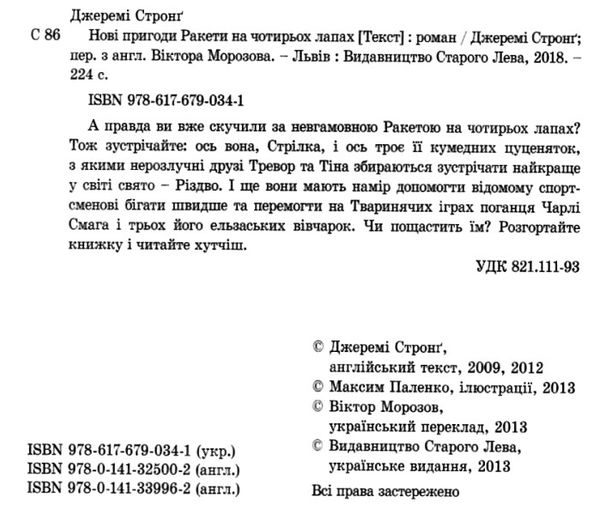 Джеремі Стронґ

С 86 Нові пригоди Ракети на чотирьох лапах [Текст] : роман / Джеремі Стронґ; пер. з англ. Віктора Морозова. – Львів : Видавництво Старого Лева, 2018. – 224 с.

ISBN 978-617-679-034-1

А правда ви вже скучили за невгамовною Ракетою на чотирьох лапах? Тож зустрічайте: ось вона, Стрілка, і ось троє її кумедних цуценяток, з якими нерозлучні друзі Тревор та Тіна збираються зустрічати найкраще у світі свято – Різдво. І ще вони мають намір допомогти відомому спортсменові бігати швидше та перемогти на Тваринячих іграх поганця Чарлі Смага і трьох його ельзаських вівчарок. Чи пощастить їм? Розгортайте книжку і читайте хутчіш.

УДК 821.111-93

© Джеремі Стронґ, англійський текст, 2009, 2012
© Максим Паленко, ілюстрації, 2013
© Віктор Морозов, український переклад, 2013
© Видавництво Старого Лева, українське видання, 2013

Всі права застережено

ISBN 978-617-679-034-1 (укр.)
ISBN 978-0-141-32500-2 (англ.)
ISBN 978-0-141-33996-2 (англ.)